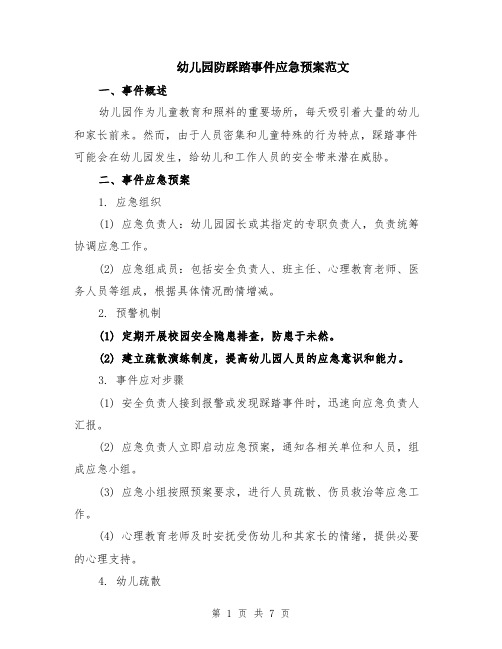 幼儿园防踩踏事件应急预案范文

一、事件概述

幼儿园作为儿童教育和照料的重要场所，每天吸引着大量的幼儿和家长前来。然而，由于人员密集和儿童特殊的行为特点，踩踏事件可能会在幼儿园发生，给幼儿和工作人员的安全带来潜在威胁。

二、事件应急预案

1. 应急组织

(1) 应急负责人：幼儿园园长或其指定的专职负责人，负责统筹协调应急工作。

(2) 应急组成员：包括安全负责人、班主任、心理教育老师、医务人员等组成，根据具体情况酌情增减。

2. 预警机制

(1) 定期开展校园安全隐患排查，防患于未然。

(2) 建立疏散演练制度，提高幼儿园人员的应急意识和能力。

3. 事件应对步骤

(1) 安全负责人接到报警或发现踩踏事件时，迅速向应急负责人汇报。

(2) 应急负责人立即启动应急预案，通知各相关单位和人员，组成应急小组。

(3) 应急小组按照预案要求，进行人员疏散、伤员救治等应急工作。

(4) 心理教育老师及时安抚受伤幼儿和其家长的情绪，提供必要的心理支持。

4. 幼儿疏散

第 1 页 共 7 页